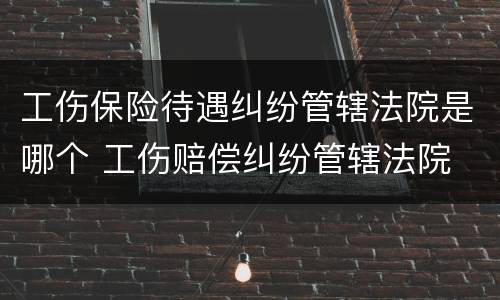 工伤保险待遇纠纷管辖法院是哪个 工伤赔偿纠纷管辖法院